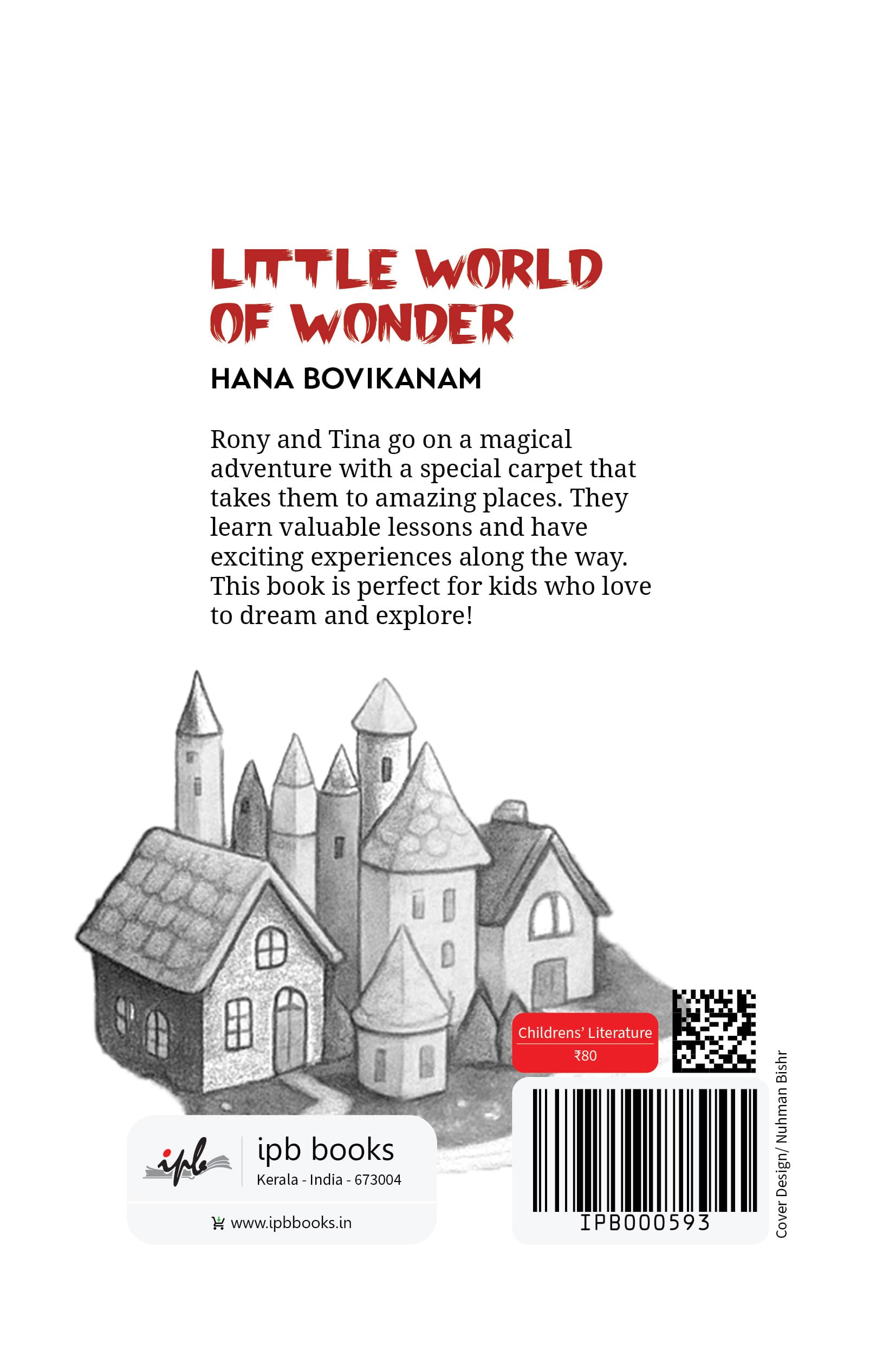 LITTLE WORLD OF WONDER

HANA BOVIKANAM

Rony and Tina go on a magical adventure with a special carpet that takes them to amazing places. They learn valuable lessons and have exciting experiences along the way. This book is perfect for kids who love to dream and explore!

Childrens' Literature
₹80

ipb

ipb books
Kerala - India - 673004

www.ipbbooks.in

IPB000593

Cover Design/ Nuhman Bishr